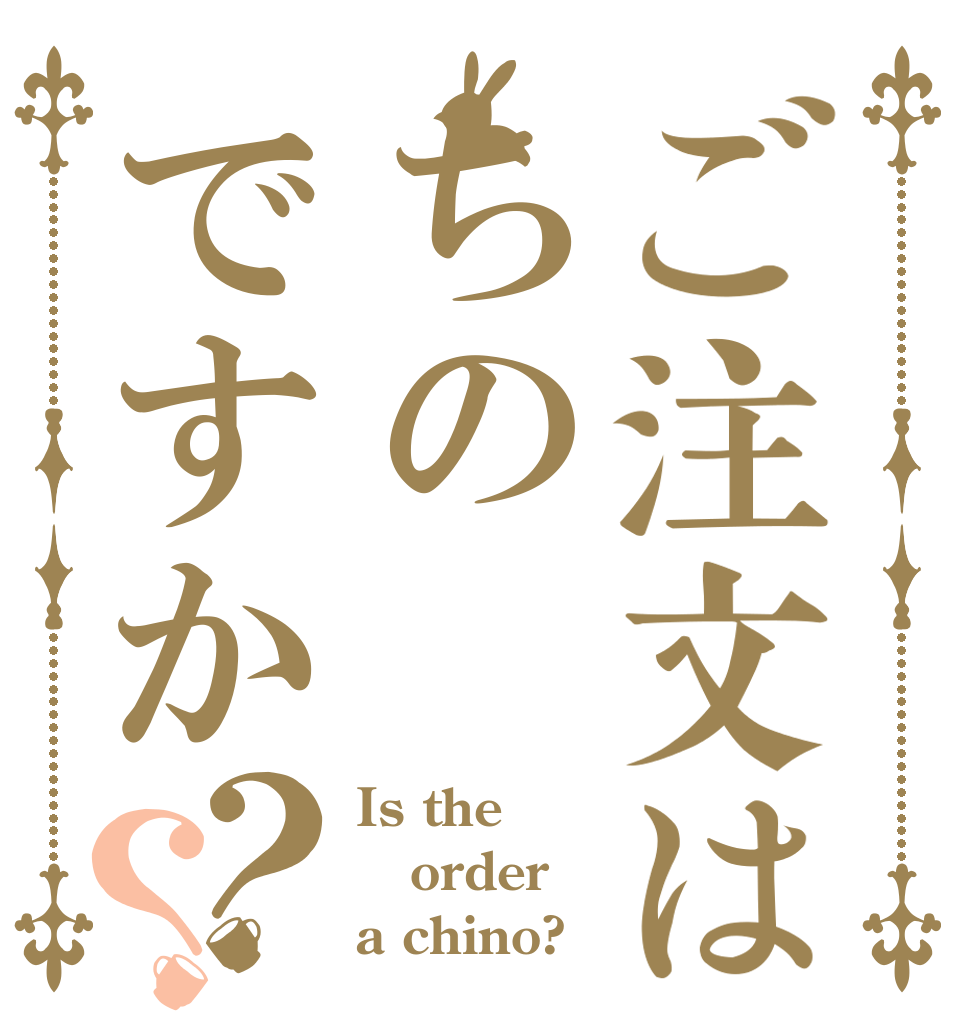 ご注文は
ちの
ですか??

Is the
order
a chino?